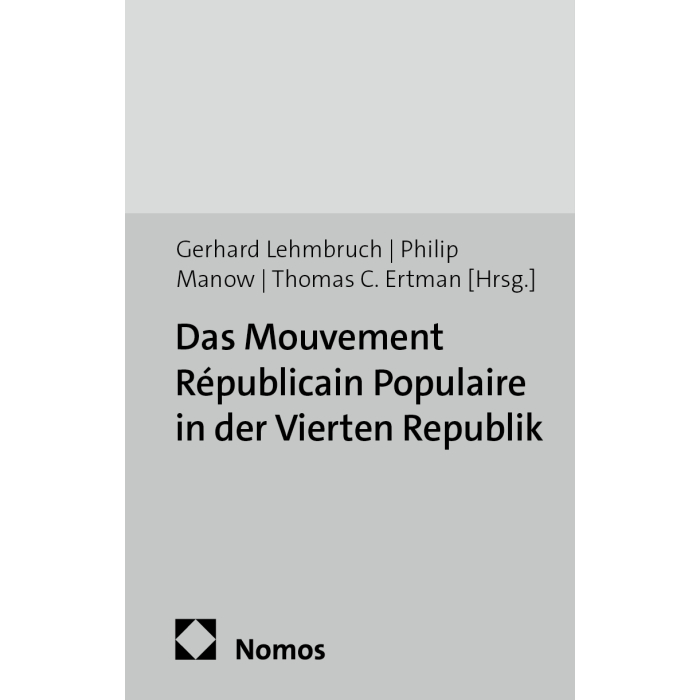 Gerhard Lehmbruch | Philip Manow | Thomas C. Ertman [Hrsg.]

Das Mouvement Républicain Populaire in der Vierten Republik

Nomos